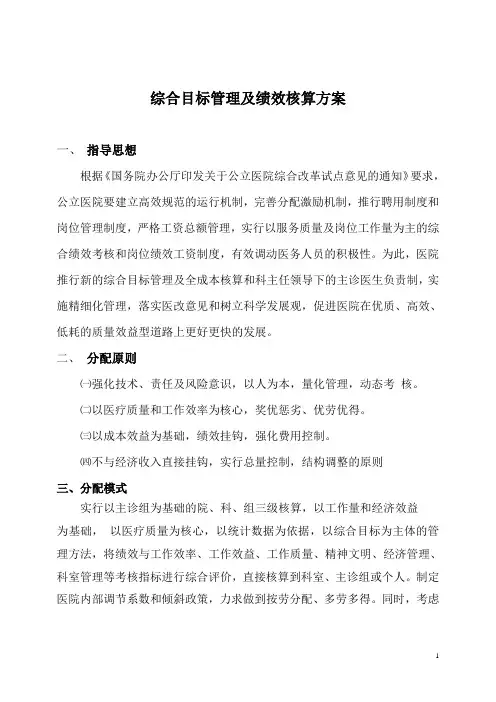 综合目标管理及绩效核算方案

一、 指导思想

根据《国务院办公厅印发关于公立医院综合改革试点意见的通知》要求，公立医院要建立高效规范的运行机制，完善分配激励机制，推行聘用制度和岗位管理制度，严格工资总额管理，实行以服务质量及岗位工作量为主的综合绩效考核和岗位绩效工资制度，有效调动医务人员的积极性。为此，医院推行新的综合目标管理及全成本核算和科主任领导下的主诊医生负责制，实施精细化管理，落实医改意见和树立科学发展观，促进医院在优质、高效、低耗的质量效益型道路上更好更快的发展。

二、 分配原则

㈠强化技术、责任及风险意识，以人为本，量化管理，动态考 核。

㈡以医疗质量和工作效率为核心，奖优惩劣、优劳优得。

㈢以成本效益为基础，绩效挂钩，强化费用控制。

㈣不与经济收入直接挂钩，实行总量控制，结构调整的原则

三、分配模式

实行以主诊组为基础的院、科、组三级核算，以工作量和经济效益为基础， 以医疗质量为核心，以统计数据为依据，以综合目标为主体的管理方法，将绩效与工作效率、工作效益、工作质量、精神文明、经济管理、科室管理等考核指标进行综合评价，直接核算到科室、主诊组或个人。制定医院内部调节系数和倾斜政策，力求做到按劳分配、多劳多得。同时，考虑

1